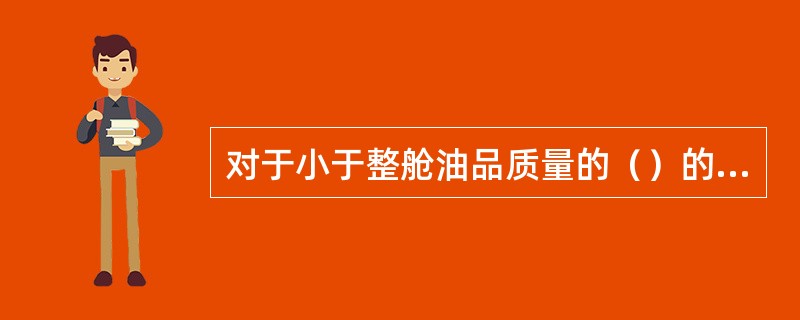 对于小于整舱油品质量的（）的...